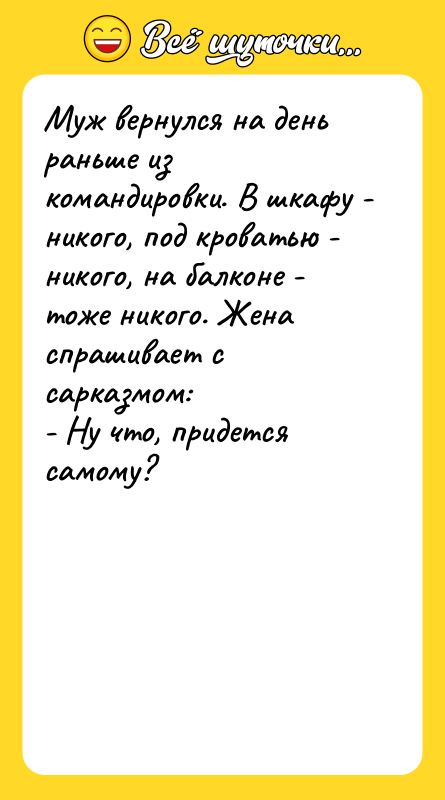 Всё шуточки...

Муж вернулся на день раньше из командировки. В шкафу - никого, под кроватью - никого, на балконе - тоже никого. Жена спрашивает с сарказмом:
- Ну что, придется самому?